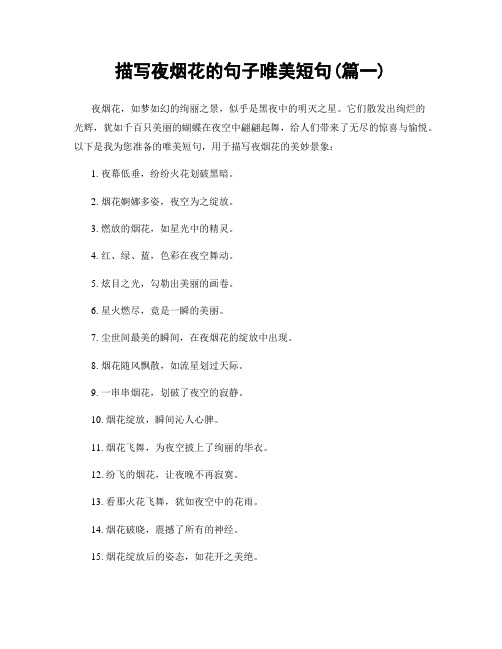 描写夜烟花的句子唯美短句(篇一)

夜烟花，如梦如幻的绚丽之景，似乎是黑夜中的明灭之星。它们散发出绚烂的光辉，犹如千百只美丽的蝴蝶在夜空中翩翩起舞，给人们带来了无尽的惊喜与愉悦。以下是我为您准备的唯美短句，用于描写夜烟花的美妙景象：

1. 夜幕低垂，纷纷火花划破黑暗。

2. 烟花婀娜多姿，夜空为之绽放。

3. 燃放的烟花，如星光中的精灵。

4. 红、绿、蓝，色彩在夜空舞动。

5. 炫目之光，勾勒出美丽的画卷。

6. 星火燃尽，竟是一瞬的美丽。

7. 尘世间最美的瞬间，在夜烟花的绽放中出现。

8. 烟花随风飘散，如流星划过天际。

9. 一串串烟花，划破了夜空的寂静。

10. 烟花绽放，瞬间沁人心脾。

11. 烟花飞舞，为夜空披上了绚丽的华衣。

12. 纷飞的烟花，让夜晚不再寂寞。

13. 看那火花飞舞，犹如夜空中的花雨。

14. 烟花破晓，震撼了所有的神经。

15. 烟花绽放后的姿态，如花开之美绝。